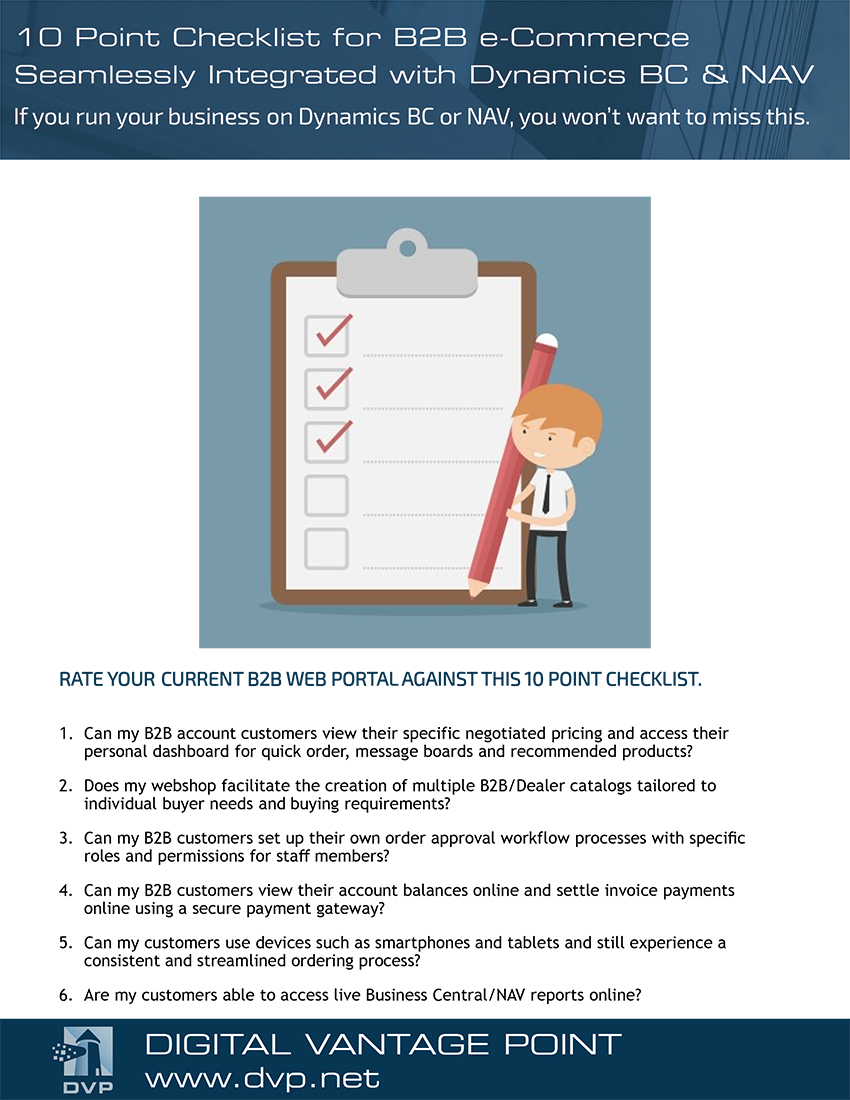 10 Point Checklist for B2B e-Commerce Seamlessly Integrated with Dynamics BC & NAV

If you run your business on Dynamics BC or NAV, you won't want to miss this.

RATE YOUR CURRENT B2B WEB PORTAL AGAINST THIS 10 POINT CHECKLIST.

1. Can my B2B account customers view their specific negotiated pricing and access their personal dashboard for quick order, message boards and recommended products?

2. Does my webshop facilitate the creation of multiple B2B/Dealer catalogs tailored to individual buyer needs and buying requirements?

3. Can my B2B customers set up their own order approval workflow processes with specific roles and permissions for staff members?

4. Can my B2B customers view their account balances online and settle invoice payments online using a secure payment gateway?

5. Can my customers use devices such as smartphones and tablets and still experience a consistent and streamlined ordering process?

6. Are my customers able to access live Business Central/NAV reports online?

DVP

DIGITAL VANTAGE POINT
www.dvp.net